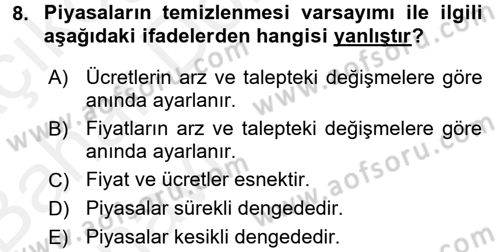 8. Piyasaların temizlenmesi varsayımı ile ilgili aşağıdaki ifadelerden hangisi yanlıştır?

A) Ücretlerin arz ve talepteki değişmelere göre anında ayarlanır.
B) Fiyatların arz ve talepteki değişmelere göre anında ayarlanır.
C) Fiyat ve ücretler esnektir.
D) Piyasalar sürekli dengededir.
E) Piyasalar kesikli dengededir.

www.aofsoru.com